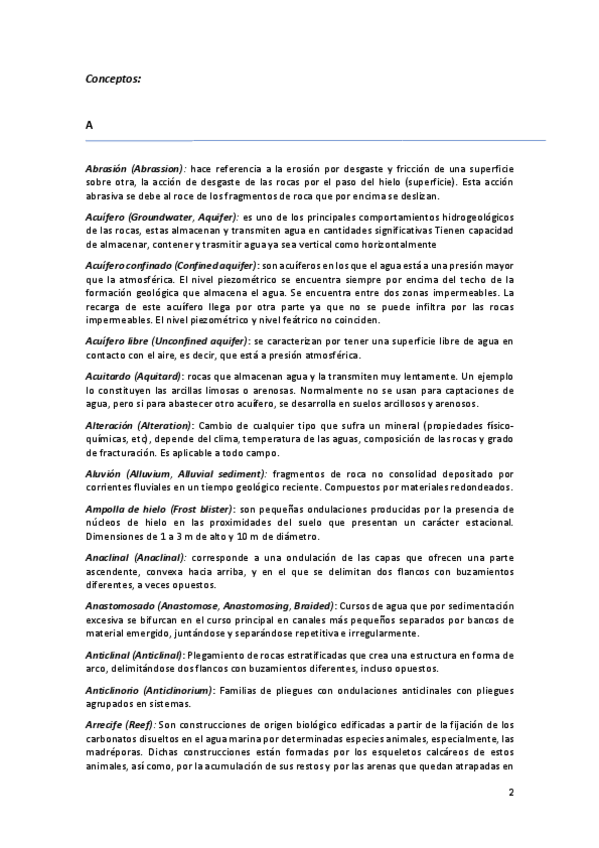 Conceptos:

A

Abrasión (Abrassion): hace referencia a la erosión por desgaste y fricción de una superficie sobre otra, la acción de desgaste de las rocas por el paso del hielo (superficie). Esta acción abrasiva se debe al roce de los fragmentos de roca que por encima se deslizan.

Acuífero (Groundwater, Aquifer): es uno de los principales comportamientos hidrogeológicos de las rocas, estas almacenan y transmiten agua en cantidades significativas Tienen capacidad de almacenar, contener y trasmitir agua ya sea vertical como horizontalmente

Acuífero confinado (Confined aquifer): son acuíferos en los que el agua está a una presión mayor que la atmosférica. El nivel piezométrico se encuentra siempre por encima del techo de la formación geológica que almacena el agua. Se encuentra entre dos zonas impermeables. La recarga de este acuífero llega por otra parte ya que no se puede infiltra por las rocas impermeables. El nivel piezométrico y nivel feátrico no coinciden.

Acuífero libre (Unconfined aquifer): se caracterizan por tener una superficie libre de agua en contacto con el aire, es decir, que está a presión atmosférica.

Acuitardo (Aquitard): rocas que almacenan agua y la transmiten muy lentamente. Un ejemplo lo constituyen las arcillas limosas o arenosas. Normalmente no se usan para captaciones de agua, pero si para abastecer otro acuífero, se desarrolla en suelos arcillosos y arenosos.

Alteración (Alteration): Cambio de cualquier tipo que sufra un mineral (propiedades físico-químicas, etc), depende del clima, temperatura de las aguas, composición de las rocas y grado de fracturación. Es aplicable a todo campo.

Aluvión (Alluvium, Alluvial sediment): fragmentos de roca no consolidad depositado por corrientes fluviales en un tiempo geológico reciente. Compuestos por materiales redondeados.

Ampolla de hielo (Frost blister): son pequeñas ondulaciones producidas por la presencia de núcleos de hielo en las proximidades del suelo que presentan un carácter estacional. Dimensiones de 1 a 3 m de alto y 10 m de diámetro.

Anaclinal (Anaclinal): corresponde a una ondulación de las capas que ofrecen una parte ascendente, convexa hacia arriba, y en el que se delimitan dos flancos con buzamientos diferentes, a veces opuestos.

Anastomosado (Anastomose, Anastomosing, Braided): Cursos de agua que por sedimentación excesiva se bifurcan en el curso principal en canales más pequeños separados por bancos de material emergido, juntándose y separándose repetitiva e irregularmente.

Anticlinal (Anticlinal): Plegamiento de rocas estratificadas que crea una estructura en forma de arco, delimitándose dos flancos con buzamientos diferentes, incluso opuestos.

Anticlinorio (Anticlinorium): Familias de pliegues con ondulaciones anticlinales con pliegues agrupados en sistemas.

Arrecife (Reef): Son construcciones de origen biológico edificadas a partir de la fijación de los carbonatos disueltos en el agua marina por determinadas especies animales, especialmente, las madréporas. Dichas construcciones están formadas por los esqueletos calcáreos de estos animales, así como, por la acumulación de sus restos y por las arenas que quedan atrapadas en

2